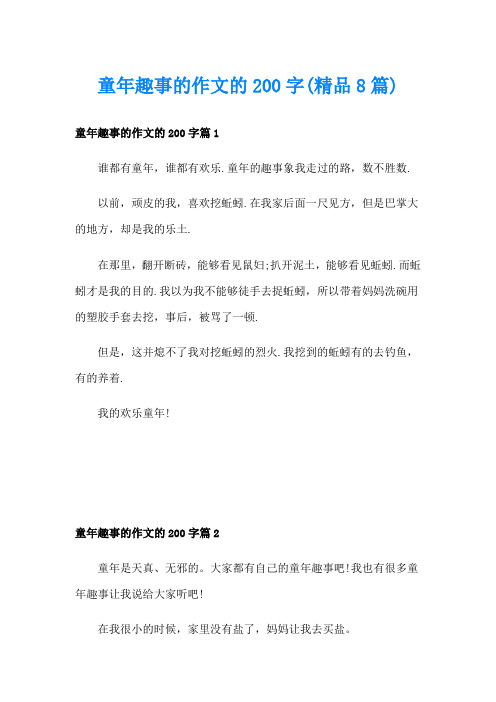 童年趣事的作文的200字(精品8篇)

童年趣事的作文的200字篇1

谁都有童年，谁都有欢乐.童年的趣事象我走过的路，数不胜数.

以前，顽皮的我，喜欢挖蚯蚓.在我家后面一尺见方，但是巴掌大的地方，却是我的乐土.

在那里，翻开断砖，能够看见鼠妇;扒开泥土，能够看见蚯蚓.而蚯蚓才是我的目的.我以为我不能够徒手去捉蚯蚓，所以带着妈妈洗碗用的塑胶手套去挖，事后，被骂了一顿.

但是，这并熄不了我对挖蚯蚓的烈火.我挖到的蚯蚓有的去钓鱼，有的养着.

我的欢乐童年!

童年趣事的作文的200字篇2

童年是天真、无邪的。大家都有自己的童年趣事吧!我也有很多童年趣事让我说给大家听吧!

在我很小的时候，家里没有盐了，妈妈让我去买盐。